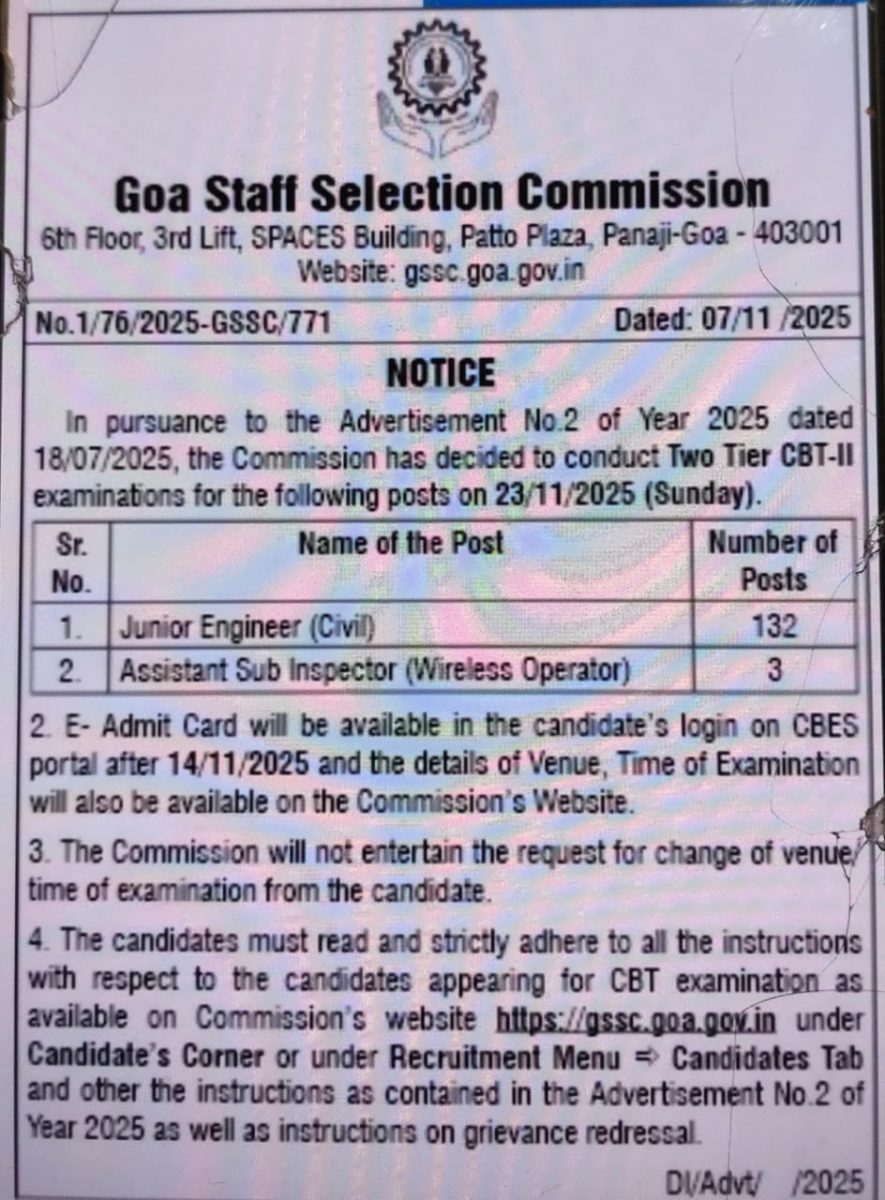 Goa Staff Selection Commission

6th Floor, 3rd Lift, SPACES Building, Patto Plaza, Panaji-Goa - 403001
Website: gssc.goa.gov.in

No.1/76/2025-GSSC/771

Dated: 07/11 /2025

NOTICE

In pursuance to the Advertisement No.2 of Year 2025 dated 18/07/2025, the Commission has decided to conduct Two Tier CBT-II examinations for the following posts on 23/11/2025 (Sunday).

| Sr. No. | Name of the Post | Number of Posts |
|---|---|---|
| 1. | Junior Engineer (Civil) | 132 |
| 2. | Assistant Sub Inspector (Wireless Operator) | 3 |

2. E- Admit Card will be available in the candidate's login on CBES portal after 14/11/2025 and the details of Venue, Time of Examination will also be available on the Commission's Website.

3. The Commission will not entertain the request for change of venue/ time of examination from the candidate.

4. The candidates must read and strictly adhere to all the instructions with respect to the candidates appearing for CBT examination as available on Commission's website https://gssc.goa.gov.in under Candidate's Corner or under Recruitment Menu ⇒ Candidates Tab and other the instructions as contained in the Advertisement No.2 of Year 2025 as well as instructions on grievance redressal.

DI/Advt/ /2025